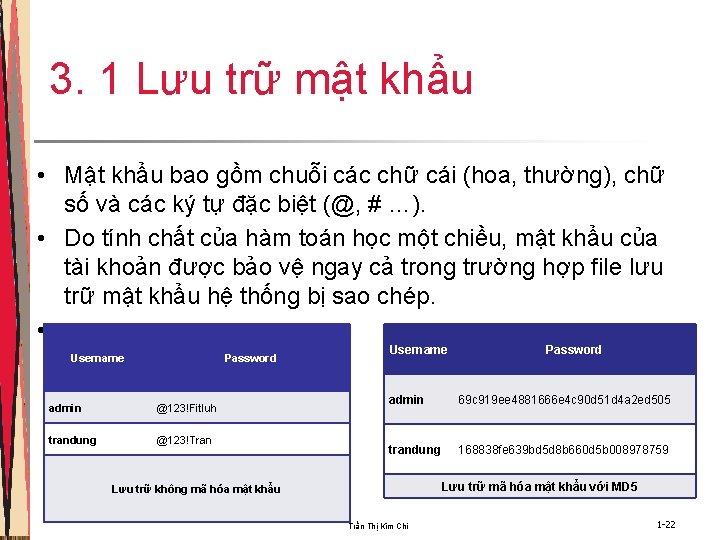 3. 1 Lưu trữ mật khẩu

• Mật khẩu bao gồm chuỗi các chữ cái (hoa, thường), chữ số và các ký tự đặc biệt (@, # ...).

• Do tính chất của hàm toán học một chiều, mật khẩu của tài khoản được bảo vệ ngay cả trong trường hợp file lưu trữ mật khẩu hệ thống bị sao chép.

•

| Username | Password |
|---|---|
| admin | @123!Fitluh |
| trandung | @123!Tran |

Lưu trữ không mã hóa mật khẩu

| Username | Password |
|---|---|
| admin | 69c919ee4881666e4c90d51d4a2ed505 |
| trandung | 168838fe639bd5d8b660d5b008978759 |

Lưu trữ mã hóa mật khẩu với MD5

Trần Thị Kim Chi

1-22